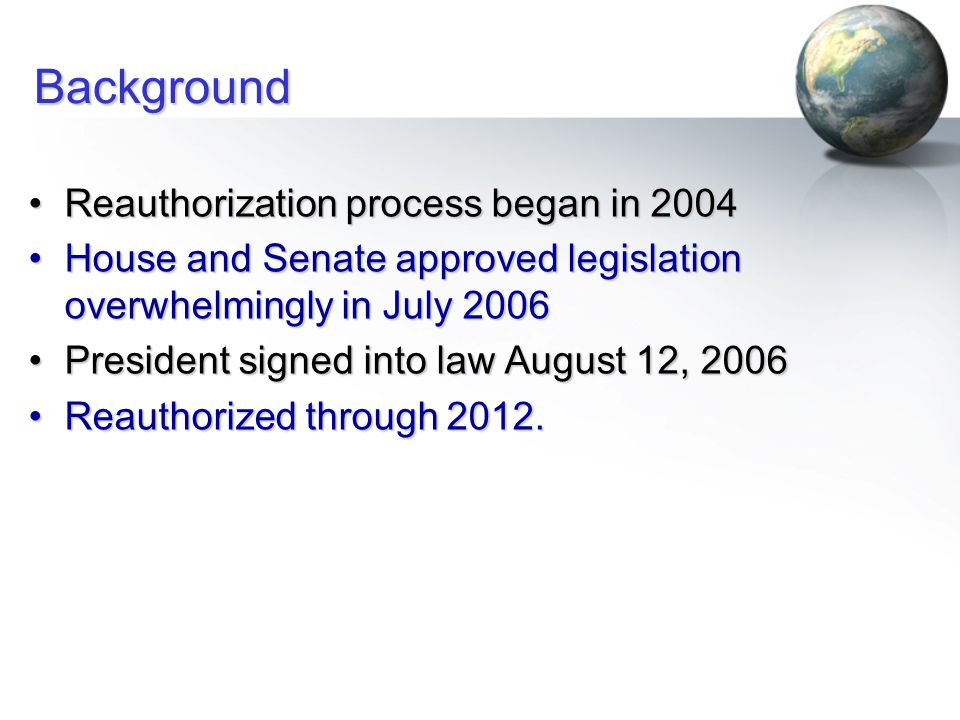 Background

• Reauthorization process began in 2004
• House and Senate approved legislation overwhelmingly in July 2006
• President signed into law August 12, 2006
• Reauthorized through 2012.